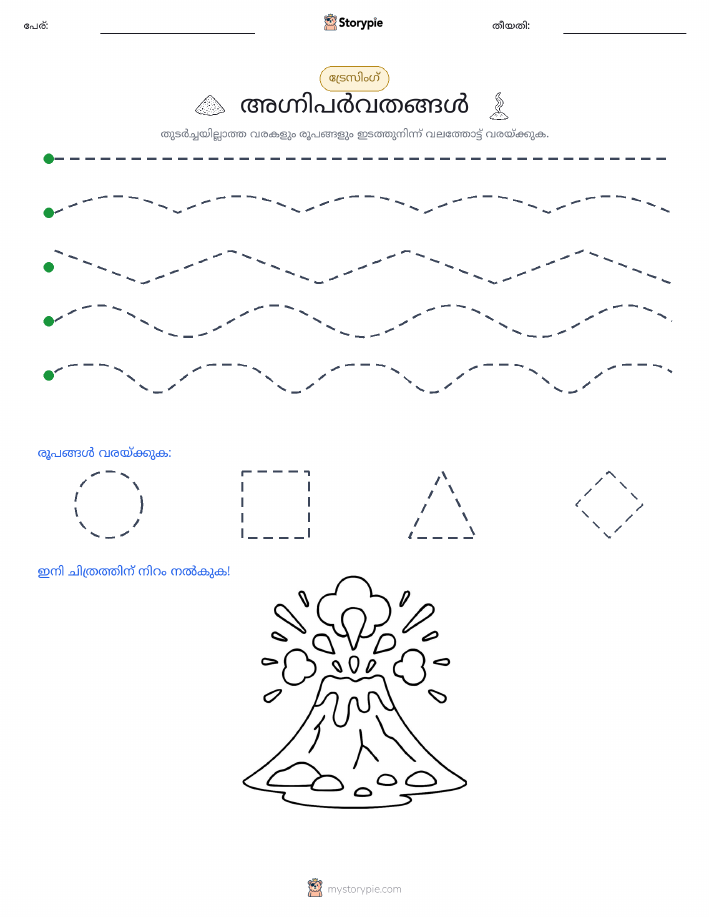 പേര്: Storypie തീയതി:

ട്രേസിംഗ്

അഗ്നിപർവതങ്ങൾ

തുടർച്ചയില്ലാത്ത വരകളും രൂപങ്ങളും ഇടത്തുനിന്ന് വലത്തോട്ട് വരയ്ക്കുക.

രൂപങ്ങൾ വരയ്ക്കുക:

ഇനി ചിത്രത്തിന് നിറം നൽകുക!

mystorypie.com